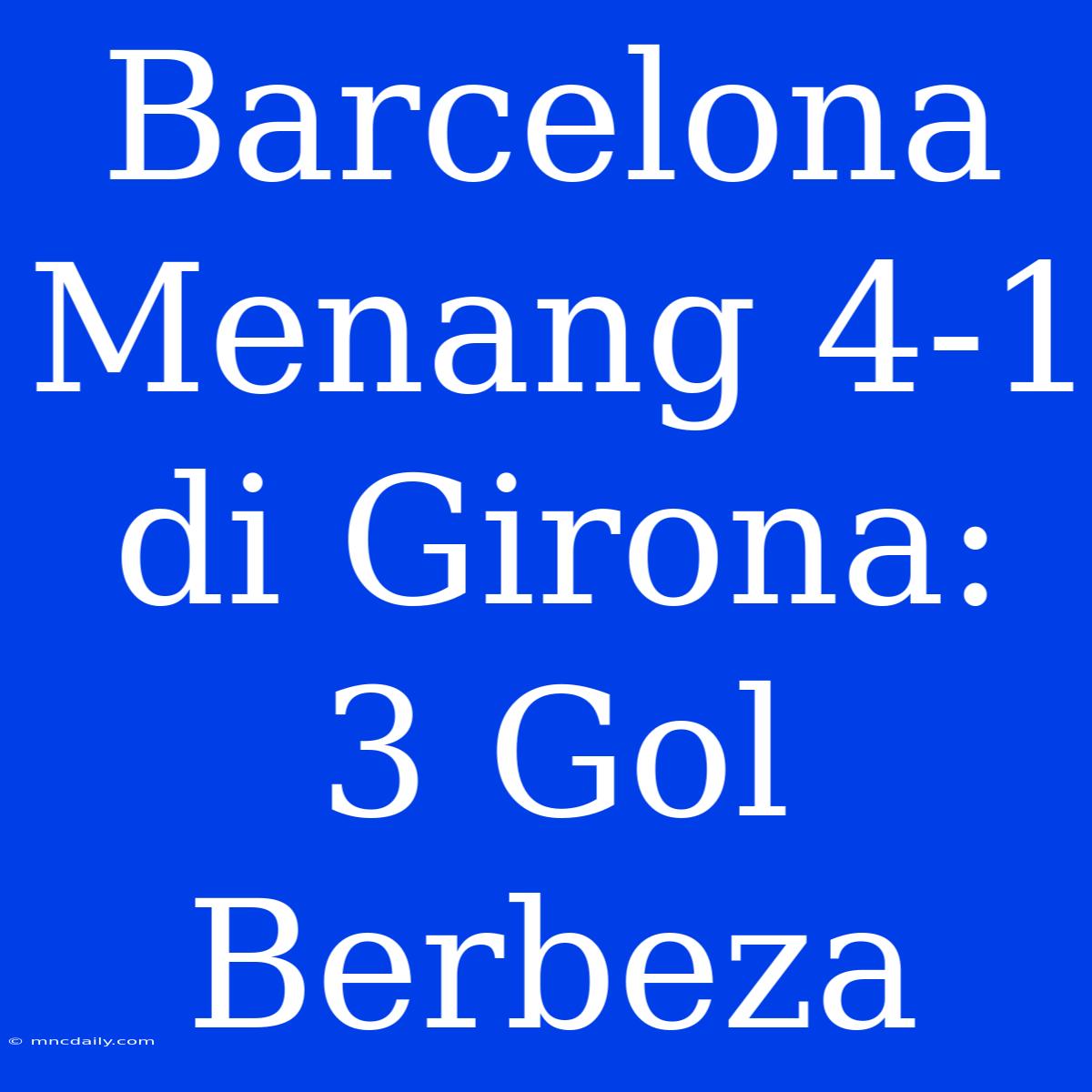 Barcelona Menang 4-1 di Girona: 3 Gol Berbeza

© mncdaily.com